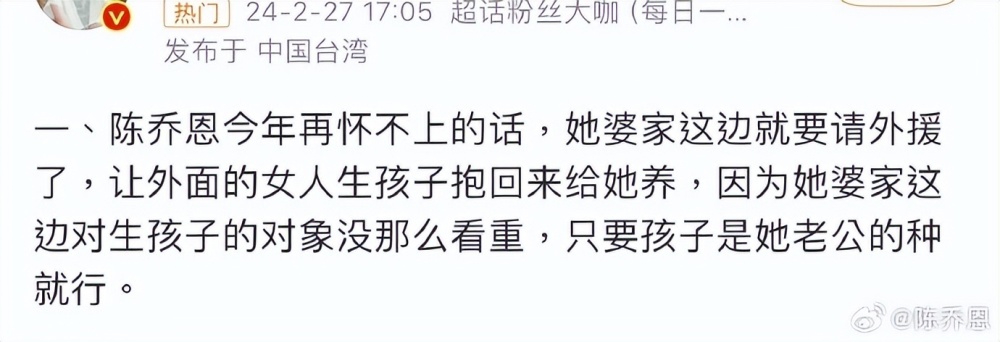 热门 24-2-27 17:05 超话粉丝大咖 (每日一

发布于 中国台湾

一、陈乔恩今年再怀不上的话，她婆家这边就要请外援了，让外面的女人生孩子抱回来给她养，因为她婆家这边对生孩子的对象没那么看重，只要孩子是她老公的种就行。

@陈乔恩